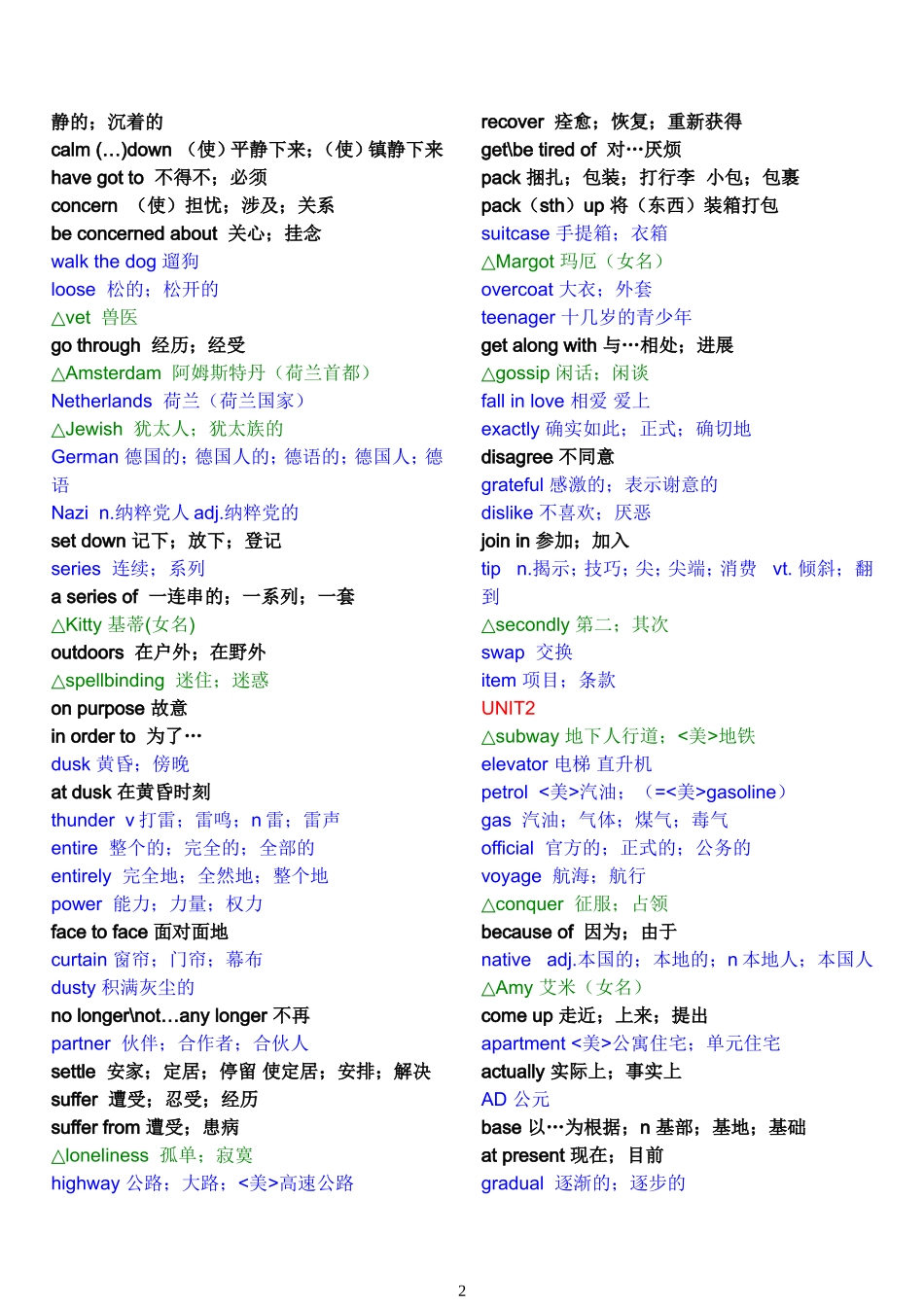 静的；沉着的
calm (…)down （使）平静下来；（使）镇静下来
have got to 不得不；必须
concern （使）担忧；涉及；关系
be concerned about 关心；挂念
walk the dog 遛狗
loose 松的；松开的
△vet 兽医
go through 经历；经受
△Amsterdam 阿姆斯特丹（荷兰首都）
Netherlands 荷兰（荷兰国家）
△Jewish 犹太人；犹太族的
German 德国的；德国人的；德语的；德国人；德语
Nazi n.纳粹党人 adj.纳粹党的
set down 记下；放下；登记
series 连续；系列
a series of 一连串的；一系列；一套
△Kitty 基蒂(女名)
outdoors 在户外；在野外
△spellbinding 迷住；迷惑
on purpose 故意
in order to 为了…
dusk 黄昏；傍晚
at dusk 在黄昏时刻
thunder v 打雷；雷鸣；n 雷；雷声
entire 整个的；完全的；全部的
entirely 完全地；全然地；整个地
power 能力；力量；权力
face to face 面对面地
curtain 窗帘；门帘；幕布
dusty 积满灰尘的
no longer\not…any longer 不再
partner 伙伴；合作者；合伙人
settle 安家；定居；停留 使定居；安排；解决
suffer 遭受；忍受；经历
suffer from 遭受；患病
△loneliness 孤单；寂寞
highway 公路；大路；<美>高速公路

recover 痊愈；恢复；重新获得
get\be tired of 对…厌烦
pack 捆扎；包装；打行李 小包；包裹
pack（sth）up 将（东西）装箱打包
suitcase 手提箱；衣箱
△Margot 玛厄（女名）
overcoat 大衣；外套
teenager 十几岁的青少年
get along with 与…相处；进展
△gossip 闲话；闲谈
fall in love 相爱 爱上
exactly 确实如此；正式；确切地
disagree 不同意
grateful 感激的；表示谢意的
dislike 不喜欢；厌恶
join in 参加；加入
tip n.揭示；技巧；尖；尖端；消费 vt. 倾斜；翻到
△secondly 第二；其次
swap 交换
item 项目；条款
UNIT2
△subway 地下人行道；<美>地铁
elevator 电梯 直升机
petrol <美>汽油；（=<美>gasoline）
gas 汽油；气体；煤气；毒气
official 官方的；正式的；公务的
voyage 航海；航行
△conquer 征服；占领
because of 因为；由于
native adj.本国的；本地的；n 本地人；本国人
△Amy 艾米（女名）
come up 走近；上来；提出
apartment <美>公寓住宅；单元住宅
actually 实际上；事实上
AD 公元
base 以…为根据；n 基部；基地；基础
at present 现在；目前
gradual 逐渐的；逐步的

2